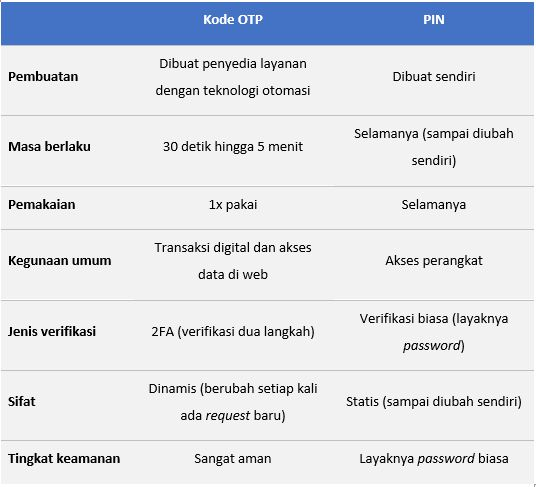 | | Kode OTP | PIN |
|---|---|---|
| Pembuatan | Dibuat penyedia layanan dengan teknologi otomasi | Dibuat sendiri |
| Masa berlaku | 30 detik hingga 5 menit | Selamanya (sampai diubah sendiri) |
| Pemakaian | 1x pakai | Selamanya |
| Kegunaan umum | Transaksi digital dan akses data di web | Akses perangkat |
| Jenis verifikasi | 2FA (verifikasi dua langkah) | Verifikasi biasa (layaknya password) |
| Sifat | Dinamis (berubah setiap kali ada request baru) | Statis (sampai diubah sendiri) |
| Tingkat keamanan | Sangat aman | Layaknya password biasa |